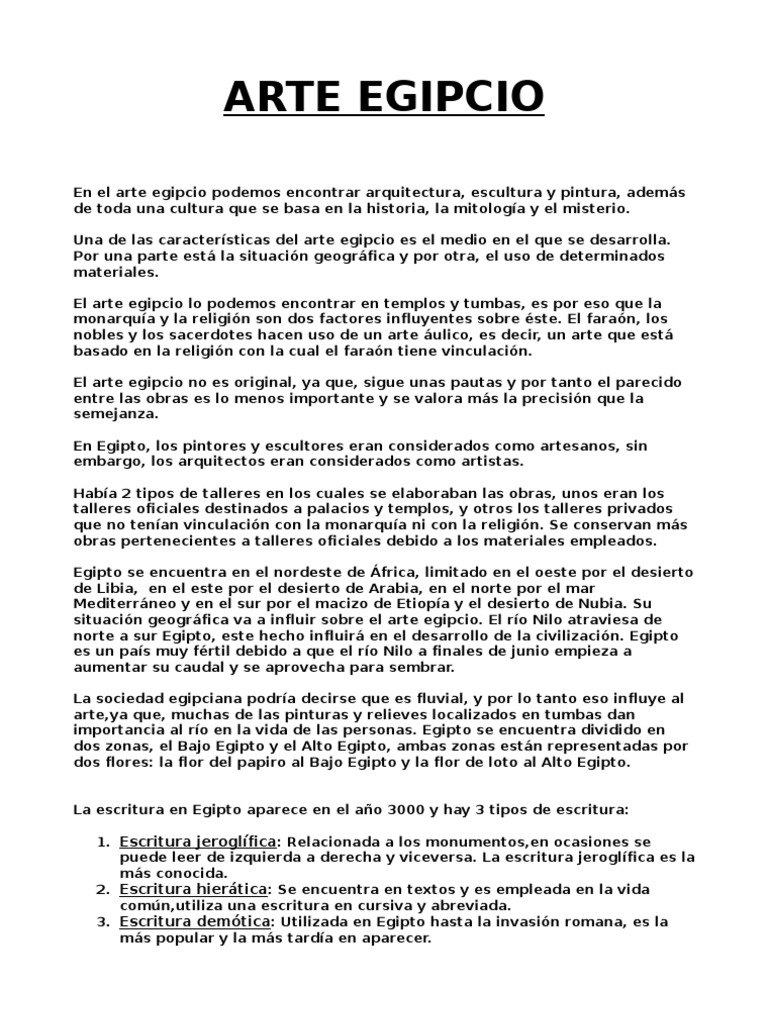 ARTE EGIPCIO

En el arte egipcio podemos encontrar arquitectura, escultura y pintura, además de toda una cultura que se basa en la historia, la mitología y el misterio.

Una de las características del arte egipcio es el medio en el que se desarrolla. Por una parte está la situación geográfica y por otra, el uso de determinados materiales.

El arte egipcio lo podemos encontrar en templos y tumbas, es por eso que la monarquía y la religión son dos factores influyentes sobre éste. El faraón, los nobles y los sacerdotes hacen uso de un arte áulico, es decir, un arte que está basado en la religión con la cual el faraón tiene vinculación.

El arte egipcio no es original, ya que, sigue unas pautas y por tanto el parecido entre las obras es lo menos importante y se valora más la precisión que la semejanza.

En Egipto, los pintores y escultores eran considerados como artesanos, sin embargo, los arquitectos eran considerados como artistas.

Había 2 tipos de talleres en los cuales se elaboraban las obras, unos eran los talleres oficiales destinados a palacios y templos, y otros los talleres privados que no tenían vinculación con la monarquía ni con la religión. Se conservan más obras pertenecientes a talleres oficiales debido a los materiales empleados.

Egipto se encuentra en el nordeste de África, limitado en el oeste por el desierto de Libia, en el este por el desierto de Arabia, en el norte por el mar Mediterráneo y en el sur por el macizo de Etiopía y el desierto de Nubia. Su situación geográfica va a influir sobre el arte egipcio. El río Nilo atraviesa de norte a sur Egipto, este hecho influirá en el desarrollo de la civilización. Egipto es un país muy fértil debido a que el río Nilo a finales de junio empieza a aumentar su caudal y se aprovecha para sembrar.

La sociedad egipciana podría decirse que es fluvial, y por lo tanto eso influye al arte,ya que, muchas de las pinturas y relieves localizados en tumbas dan importancia al río en la vida de las personas. Egipto se encuentra dividido en dos zonas, el Bajo Egipto y el Alto Egipto, ambas zonas están representadas por dos flores: la flor del papiro al Bajo Egipto y la flor de loto al Alto Egipto.

La escritura en Egipto aparece en el año 3000 y hay 3 tipos de escritura:

1. Escritura jeroglífica: Relacionada a los monumentos,en ocasiones se puede leer de izquierda a derecha y viceversa. La escritura jeroglífica es la más conocida.
2. Escritura hierática: Se encuentra en textos y es empleada en la vida común,utiliza una escritura en cursiva y abreviada.
3. Escritura demótica: Utilizada en Egipto hasta la invasión romana, es la más popular y la más tardía en aparecer.